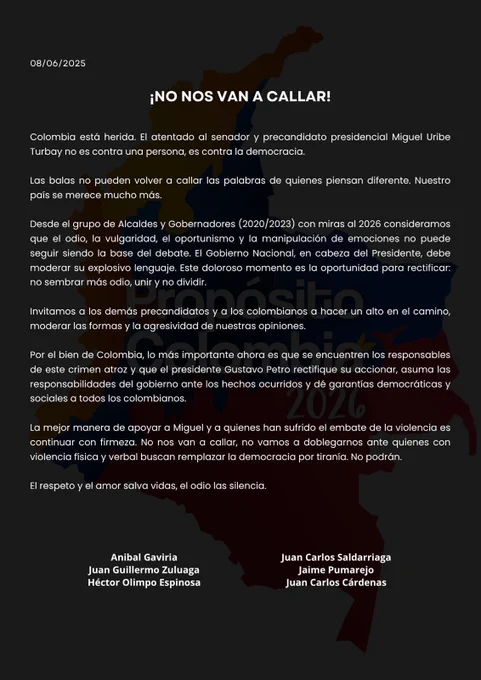 08/06/2025

¡NO NOS VAN A CALLAR!

Colombia está herida. El atentado al senador y precandidato presidencial Miguel Uribe Turbay no es contra una persona, es contra la democracia.

Las balas no pueden volver a callar las palabras de quienes piensan diferente. Nuestro país se merece mucho más.

Desde el grupo de Alcaldes y Gobernadores (2020/2023) con miras al 2026 consideramos que el odio, la vulgaridad, el oportunismo y la manipulación de emociones no puede seguir siendo la base del debate. El Gobierno Nacional, en cabeza del Presidente, debe moderar su explosivo lenguaje. Este doloroso momento es la oportunidad para rectificar: no sembrar más odio, unir y no dividir.

Invitamos a los demás precandidatos y a los colombianos a hacer un alto en el camino, moderar las formas y la agresividad de nuestras opiniones.

Por el bien de Colombia, lo más importante ahora es que se encuentren los responsables de este crimen atroz y que el presidente Gustavo Petro rectifique su accionar, asuma las responsabilidades del gobierno ante los hechos ocurridos y dé garantías democráticas y sociales a todos los colombianos.

La mejor manera de apoyar a Miguel y a quienes han sufrido el embate de la violencia es continuar con firmeza. No nos van a callar, no vamos a doblegarnos ante quienes con violencia física y verbal buscan remplazar la democracia por tiranía. No podrán.

El respeto y el amor salva vidas, el odio las silencia.

Propósito Colombia 2026

Anibal Gaviria
Juan Guillermo Zuluaga
Héctor Olimpo Espinosa

Juan Carlos Saldarriaga
Jaime Pumarejo
Juan Carlos Cárdenas